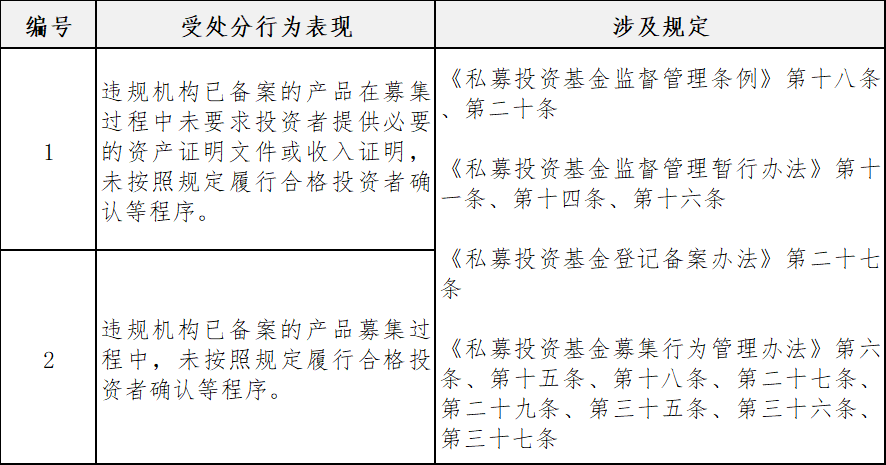 | 编号 | 受处分行为表现 | 涉及规定 |
|---|---|---|
| 1 | 违规机构已备案的产品在募集过程中未要求投资者提供必要的资产证明文件或收入证明，未按照规定履行合格投资者确认等程序。 | 《私募投资基金监督管理条例》第十八条、第二十条<br><br>《私募投资基金监督管理暂行办法》第十一条、第十四条、第十六条<br><br>《私募投资基金登记备案办法》第二十七条<br><br>《私募投资基金募集行为管理办法》第六条、第十五条、第十八条、第二十七条、第二十九条、第三十五条、第三十六条、第三十七条 |
| 2 | 违规机构已备案的产品募集过程中，未按照规定履行合格投资者确认等程序。 | |